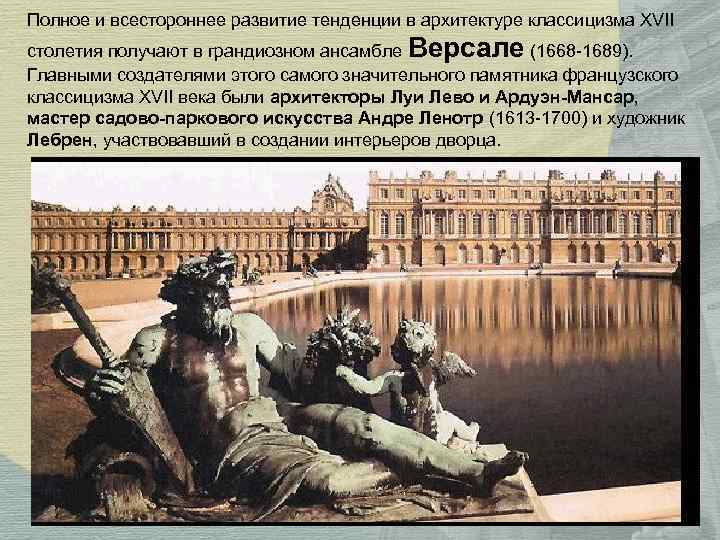 Полное и всестороннее развитие тенденции в архитектуре классицизма XVII столетия получают в грандиозном ансамбле Версале (1668-1689). Главными создателями этого самого значительного памятника французского классицизма XVII века были архитекторы Луи Лево и Ардуэн-Мансар, мастер садово-паркового искусства Андре Ленотр (1613-1700) и художник Лебрен, участвовавший в создании интерьеров дворца.